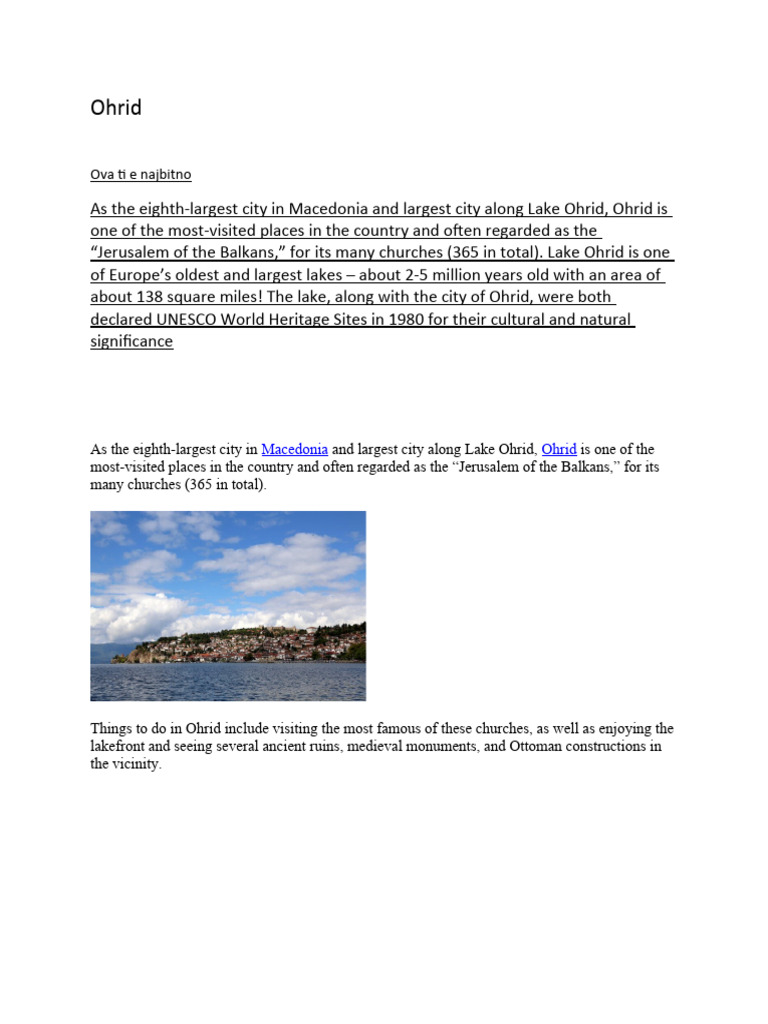 Ohrid

Ova ti e najbitno

As the eighth-largest city in Macedonia and largest city along Lake Ohrid, Ohrid is one of the most-visited places in the country and often regarded as the "Jerusalem of the Balkans," for its many churches (365 in total). Lake Ohrid is one of Europe's oldest and largest lakes – about 2-5 million years old with an area of about 138 square miles! The lake, along with the city of Ohrid, were both declared UNESCO World Heritage Sites in 1980 for their cultural and natural significance

As the eighth-largest city in Macedonia and largest city along Lake Ohrid, Ohrid is one of the most-visited places in the country and often regarded as the "Jerusalem of the Balkans," for its many churches (365 in total).

Things to do in Ohrid include visiting the most famous of these churches, as well as enjoying the lakefront and seeing several ancient ruins, medieval monuments, and Ottoman constructions in the vicinity.